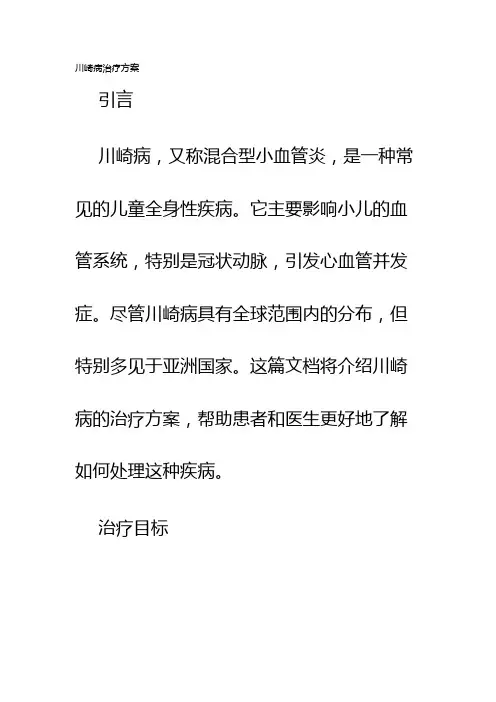 川崎病治疗方案

引言

川崎病，又称混合型小血管炎，是一种常见的儿童全身性疾病。它主要影响小儿的血管系统，特别是冠状动脉，引发心血管并发症。尽管川崎病具有全球范围内的分布，但特别多见于亚洲国家。这篇文档将介绍川崎病的治疗方案，帮助患者和医生更好地了解如何处理这种疾病。

治疗目标